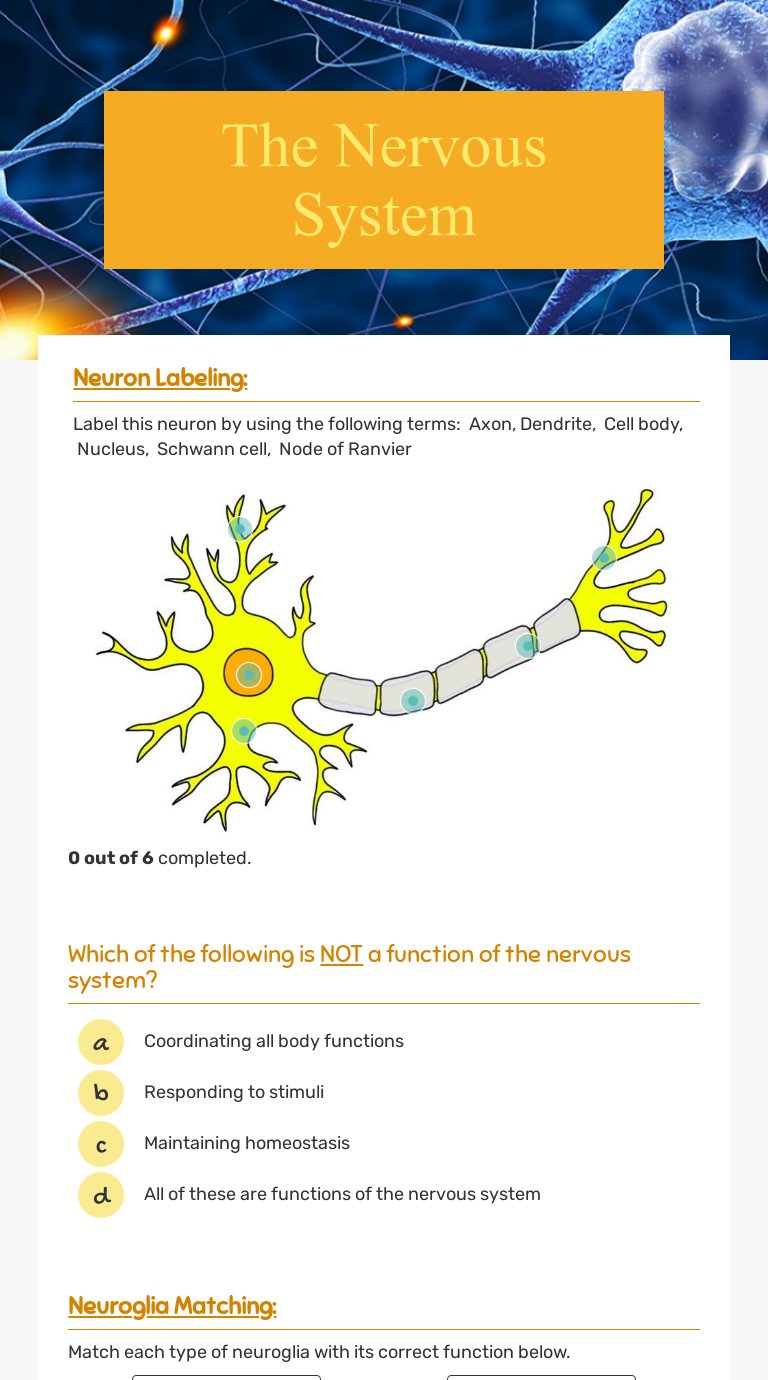 The Nervous System

Neuron Labeling:

Label this neuron by using the following terms: Axon, Dendrite, Cell body, Nucleus, Schwann cell, Node of Ranvier

0 out of 6 completed.

Which of the following is NOT a function of the nervous system?

a Coordinating all body functions

b Responding to stimuli

c Maintaining homeostasis

d All of these are functions of the nervous system

Neuroglia Matching:

Match each type of neuroglia with its correct function below.